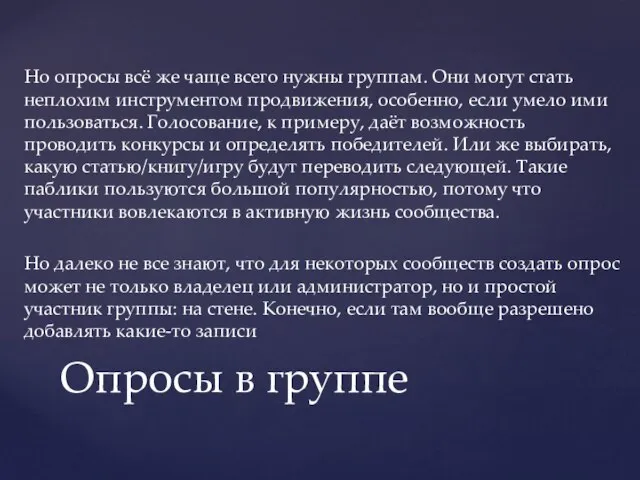 Но опросы всё же чаще всего нужны группам. Они могут стать неплохим инструментом продвижения, особенно, если умело ими пользоваться. Голосование, к примеру, даёт возможность проводить конкурсы и определять победителей. Или же выбирать, какую статью/книгу/игру будут переводить следующей. Такие паблики пользуются большой популярностью, потому что участники вовлекаются в активную жизнь сообщества.

Но далеко не все знают, что для некоторых сообществ создать опрос может не только владелец или администратор, но и простой участник группы: на стене. Конечно, если там вообще разрешено добавлять какие-то записи

Опросы в группе